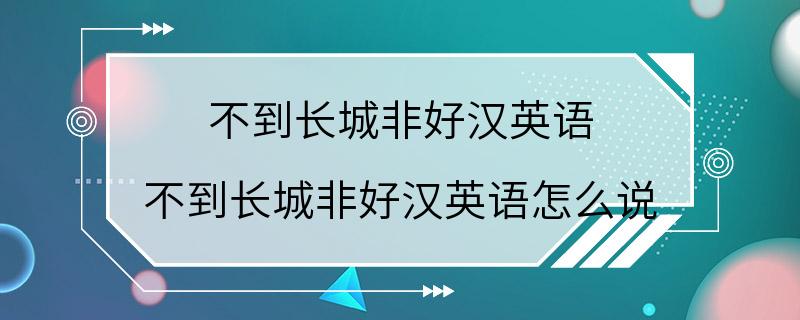 不到长城非好汉英语

不到长城非好汉英语怎么说